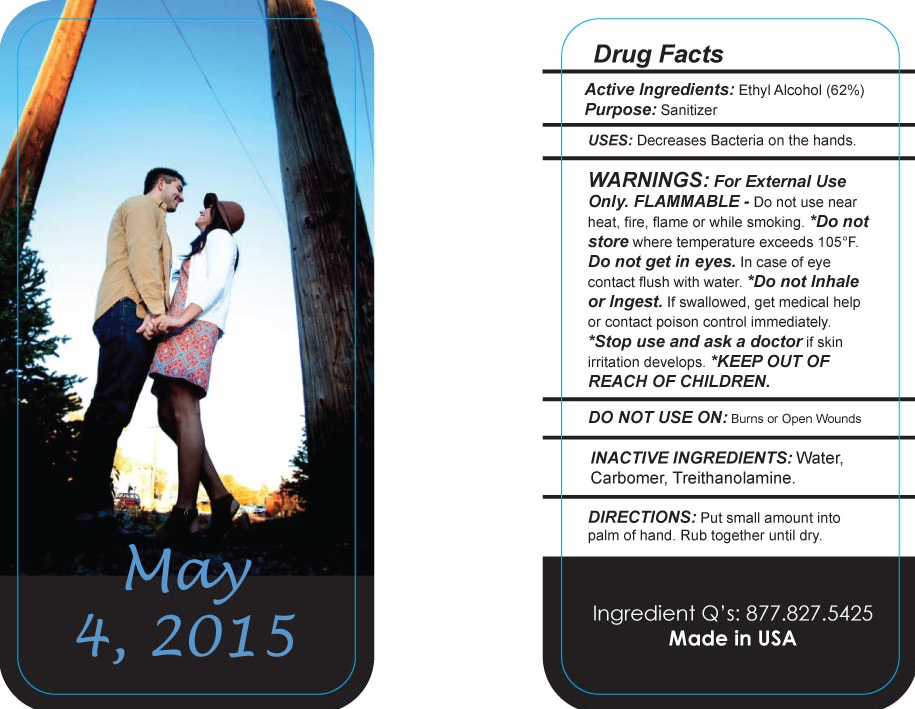 May
4, 2015

Drug Facts

Active Ingredients: Ethyl Alcohol (62%)
Purpose: Sanitizer

USES: Decreases Bacteria on the hands.

WARNINGS: For External Use Only. FLAMMABLE - Do not use near heat, fire, flame or while smoking. *Do not store where temperature exceeds 105°F. Do not get in eyes. In case of eye contact flush with water. *Do not Inhale or Ingest. If swallowed, get medical help or contact poison control immediately. *Stop use and ask a doctor if skin irritation develops. *KEEP OUT OF REACH OF CHILDREN.

DO NOT USE ON: Burns or Open Wounds

INACTIVE INGREDIENTS: Water, Carbomer, Treithanolamine.

DIRECTIONS: Put small amount into palm of hand. Rub together until dry.

Ingredient Q's: 877.827.5425
Made in USA